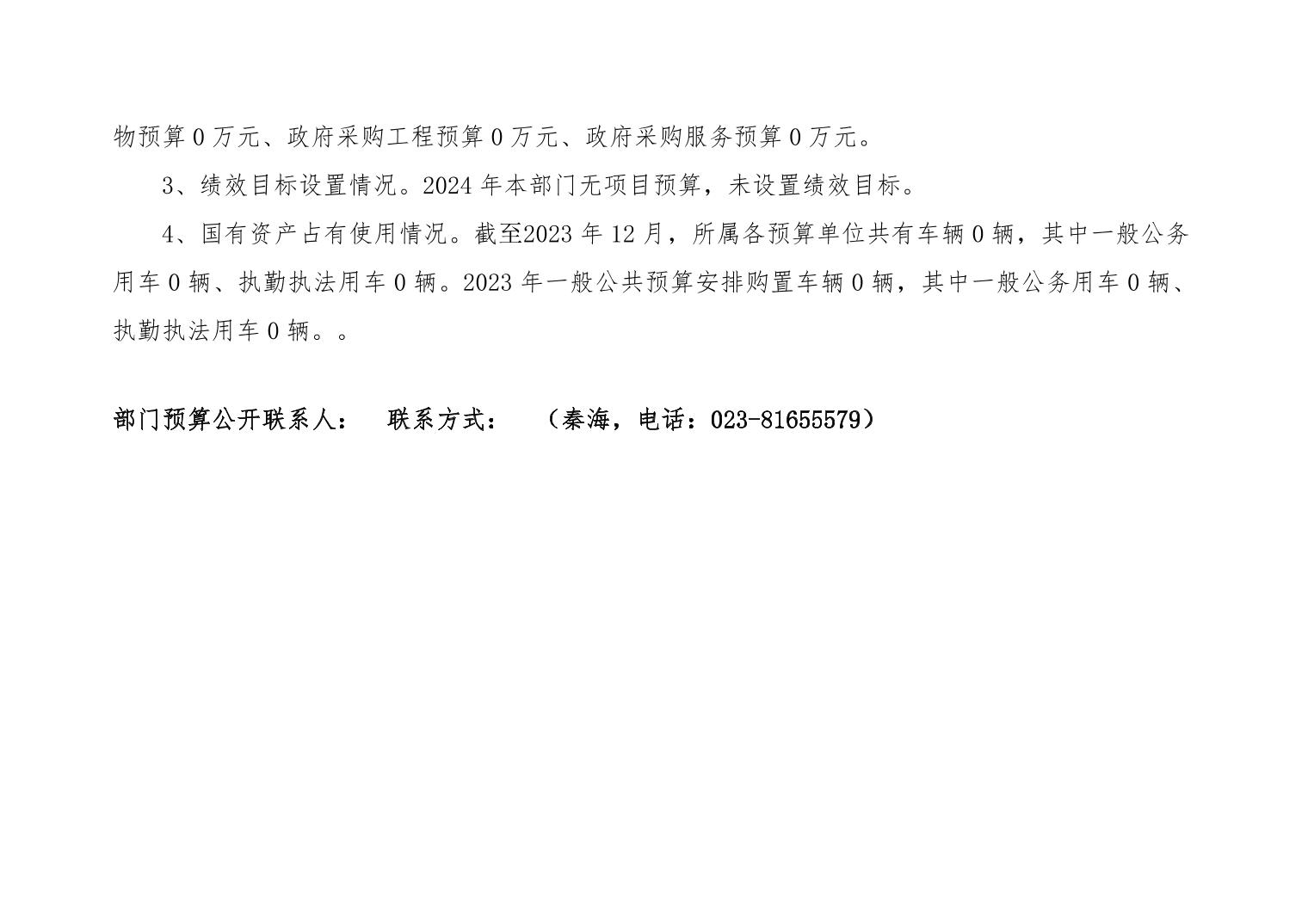 物预算0万元、政府采购工程预算0万元、政府采购服务预算0万元。

3、绩效目标设置情况。2024年本部门无项目预算，未设置绩效目标。

4、国有资产占有使用情况。截至2023年12月，所属各预算单位共有车辆0辆，其中一般公务用车0辆、执勤执法用车0辆。2023年一般公共预算安排购置车辆0辆，其中一般公务用车0辆、执勤执法用车0辆。。

部门预算公开联系人： 联系方式： （秦海，电话：023-81655579）